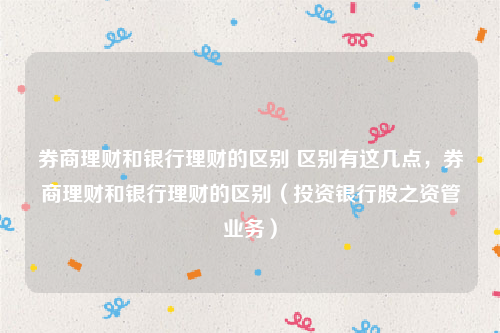 券商理财和银行理财的区别 区别有这几点，券商理财和银行理财的区别（投资银行股之资管业务）